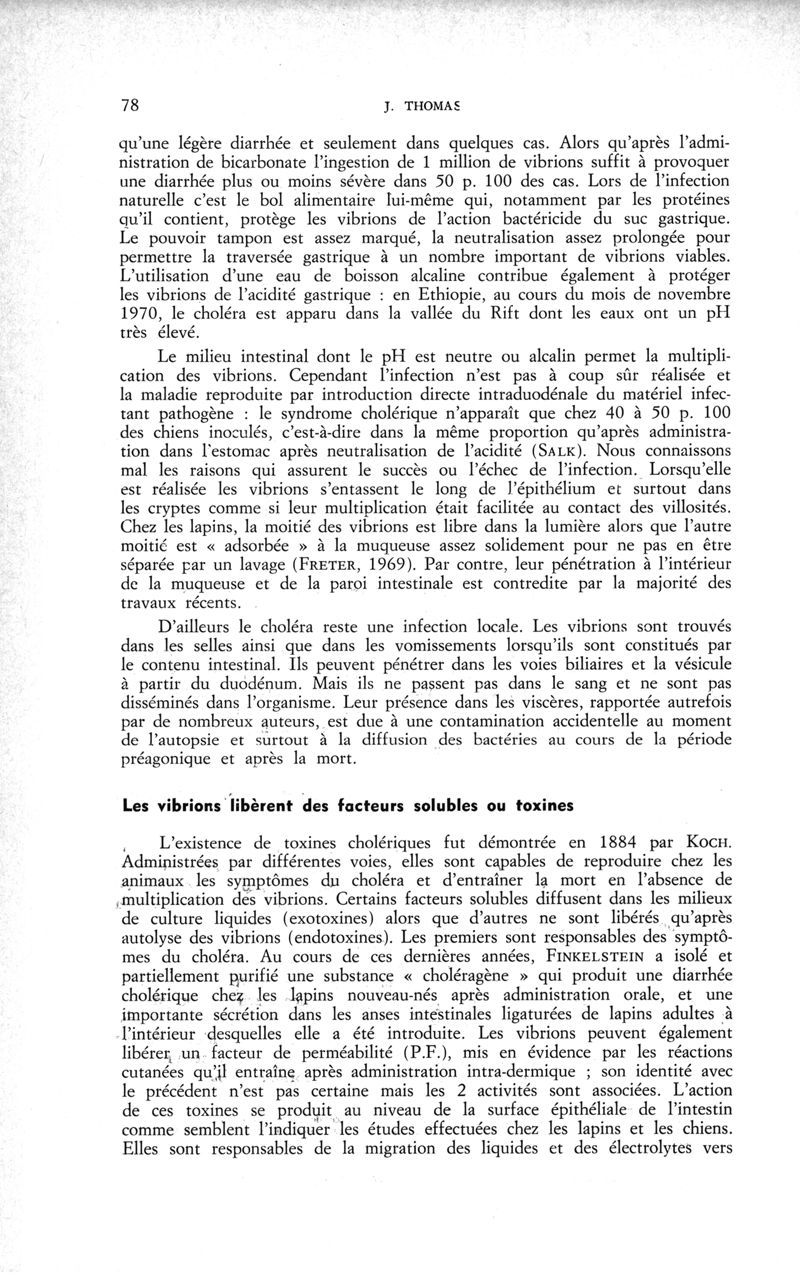 78 J. THOMAS

qu'une légère diarrhée et seulement dans quelques cas. Alors qu'après l'administration de bicarbonate l'ingestion de 1 million de vibrions suffit à provoquer une diarrhée plus ou moins sévère dans 50 p. 100 des cas. Lors de l'infection naturelle c'est le bol alimentaire lui-même qui, notamment par les protéines qu'il contient, protège les vibrions de l'action bactéricide du suc gastrique. Le pouvoir tampon est assez marqué, la neutralisation assez prolongée pour permettre la traversée gastrique à un nombre important de vibrions viables. L'utilisation d'une eau de boisson alcaline contribue également à protéger les vibrions de l'acidité gastrique : en Ethiopie, au cours du mois de novembre 1970, le choléra est apparu dans la vallée du Rift dont les eaux ont un pH très élevé.

Le milieu intestinal dont le pH est neutre ou alcalin permet la multiplication des vibrions. Cependant l'infection n'est pas à coup sûr réalisée et la maladie reproduite par introduction directe intraduodénale du matériel infectant pathogène : le syndrome cholérique n'apparaît que chez 40 à 50 p. 100 des chiens inoculés, c'est-à-dire dans la même proportion qu'après administration dans l'estomac après neutralisation de l'acidité (SALK). Nous connaissons mal les raisons qui assurent le succès ou l'échec de l'infection. Lorsqu'elle est réalisée les vibrions s'entassent le long de l'épithélium et surtout dans les cryptes comme si leur multiplication était facilitée au contact des villosités. Chez les lapins, la moitié des vibrions est libre dans la lumière alors que l'autre moitié est « adsorbée » à la muqueuse assez solidement pour ne pas en être séparée par un lavage (FRETER, 1969). Par contre, leur pénétration à l'intérieur de la muqueuse et de la paroi intestinale est contredite par la majorité des travaux récents.

D'ailleurs le choléra reste une infection locale. Les vibrions sont trouvés dans les selles ainsi que dans les vomissements lorsqu'ils sont constitués par le contenu intestinal. Ils peuvent pénétrer dans les voies biliaires et la vésicule à partir du duodénum. Mais ils ne passent pas dans le sang et ne sont pas disséminés dans l'organisme. Leur présence dans les viscères, rapportée autrefois par de nombreux auteurs, est due à une contamination accidentelle au moment de l'autopsie et surtout à la diffusion des bactéries au cours de la période préagonique et après la mort.

Les vibrions libèrent des facteurs solubles ou toxines

L'existence de toxines cholériques fut démontrée en 1884 par KOCH. Administrées par différentes voies, elles sont capables de reproduire chez les animaux les symptômes du choléra et d'entraîner la mort en l'absence de multiplication des vibrions. Certains facteurs solubles diffusent dans les milieux de culture liquides (exotoxines) alors que d'autres ne sont libérés qu'après autolyse des vibrions (endotoxines). Les premiers sont responsables des symptômes du choléra. Au cours de ces dernières années, FINKELSTEIN a isolé et partiellement purifié une substance « choléragène » qui produit une diarrhée cholérique chez les lapins nouveau-nés après administration orale, et une importante sécrétion dans les anses intestinales ligaturées de lapins adultes à l'intérieur desquelles elle a été introduite. Les vibrions peuvent également libérer un facteur de perméabilité (P.F.), mis en évidence par les réactions cutanées qu'il entraîne après administration intra-dermique ; son identité avec le précédent n'est pas certaine mais les 2 activités sont associées. L'action de ces toxines se produit au niveau de la surface épithéliale de l'intestin comme semblent l'indiquer les études effectuées chez les lapins et les chiens. Elles sont responsables de la migration des liquides et des électrolytes vers